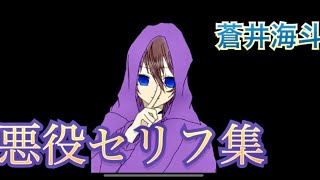 蒼井海斗

悪役セリフ集